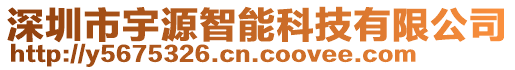 深圳市宇源智能科技有限公司
http://y5675326.cn.coovee.com